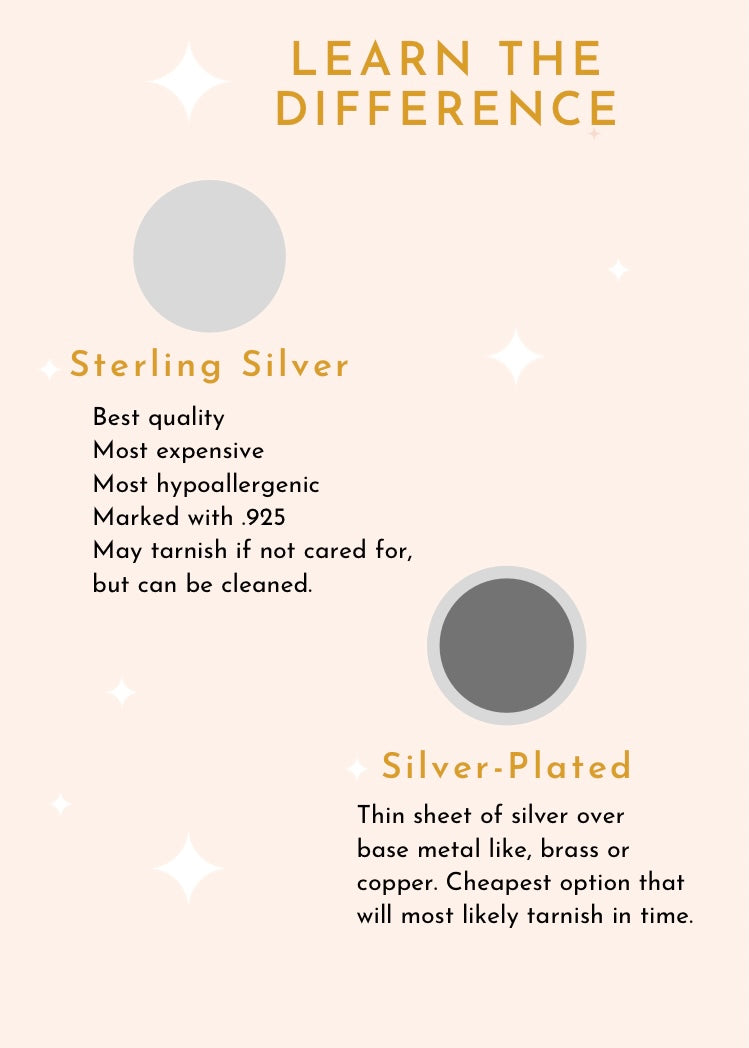 LEARN THE DIFFERENCE

Sterling Silver

Best quality
Most expensive
Most hypoallergenic
Marked with .925
May tarnish if not cared for, but can be cleaned.

Silver-Plated

Thin sheet of silver over base metal like, brass or copper. Cheapest option that will most likely tarnish in time.